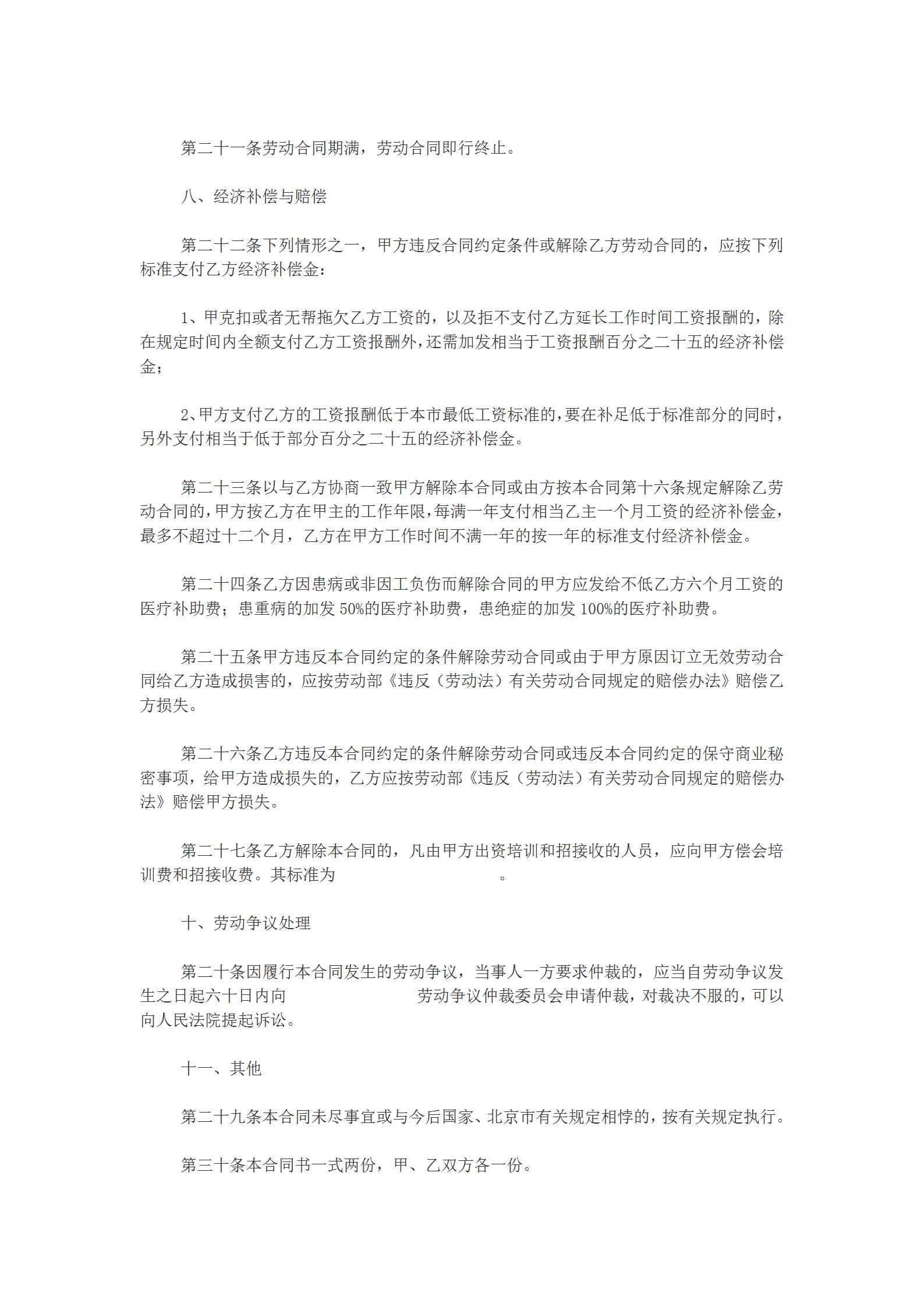 第二十一条劳动合同期满，劳动合同即行终止。

八、经济补偿与赔偿

第二十二条下列情形之一，甲方违反合同约定条件或解除乙方劳动合同的，应按下列标准支付乙方经济补偿金：

1、甲克扣或者无帮拖欠乙方工资的，以及拒不支付乙方延长工作时间工资报酬的，除在规定时间内全额支付乙方工资报酬外，还需加发相当于工资报酬百分之二十五的经济补偿金；

2、甲方支付乙方的工资报酬低于本市最低工资标准的，要在补足低于标准部分的同时，另外支付相当于低于部分百分之二十五的经济补偿金。

第二十三条以与乙方协商一致甲方解除本合同或由方按本合同第十六条规定解除乙劳动合同的，甲方按乙方在甲主的工作年限，每满一年支付相当乙主一个月工资的经济补偿金，最多不超过十二个月，乙方在甲方工作时间不满一年的按一年的标准支付经济补偿金。

第二十四条乙方因患病或非因工负伤而解除合同的甲方应发给不低乙方六个月工资的医疗补助费；患重病的加发 50%的医疗补助费，患绝症的加发 100%的医疗补助费。

第二十五条甲方违反本合同约定的条件解除劳动合同或由于甲方原因订立无效劳动合同给乙方造成损害的，应按劳动部《违反（劳动法）有关劳动合同规定的赔偿办法》赔偿乙方损失。

第二十六条乙方违反本合同约定的条件解除劳动合同或违反本合同约定的保守商业秘密事项，给甲方造成损失的，乙方应按劳动部《违反（劳动法）有关劳动合同规定的赔偿办法》赔偿甲方损失。

第二十七条乙方解除本合同的，凡由甲方出资培训和招接收的人员，应向甲方偿会培训费和招接收费。其标准为 。

十、劳动争议处理

第二十条因履行本合同发生的劳动争议，当事人一方要求仲裁的，应当自劳动争议发生之日起六十日内向 劳动争议仲裁委员会申请仲裁，对裁决不服的，可以向人民法院提起诉讼。

十一、其他

第二十九条本合同未尽事宜或与今后国家、北京市有关规定相悖的，按有关规定执行。

第三十条本合同书一式两份，甲、乙双方各一份。